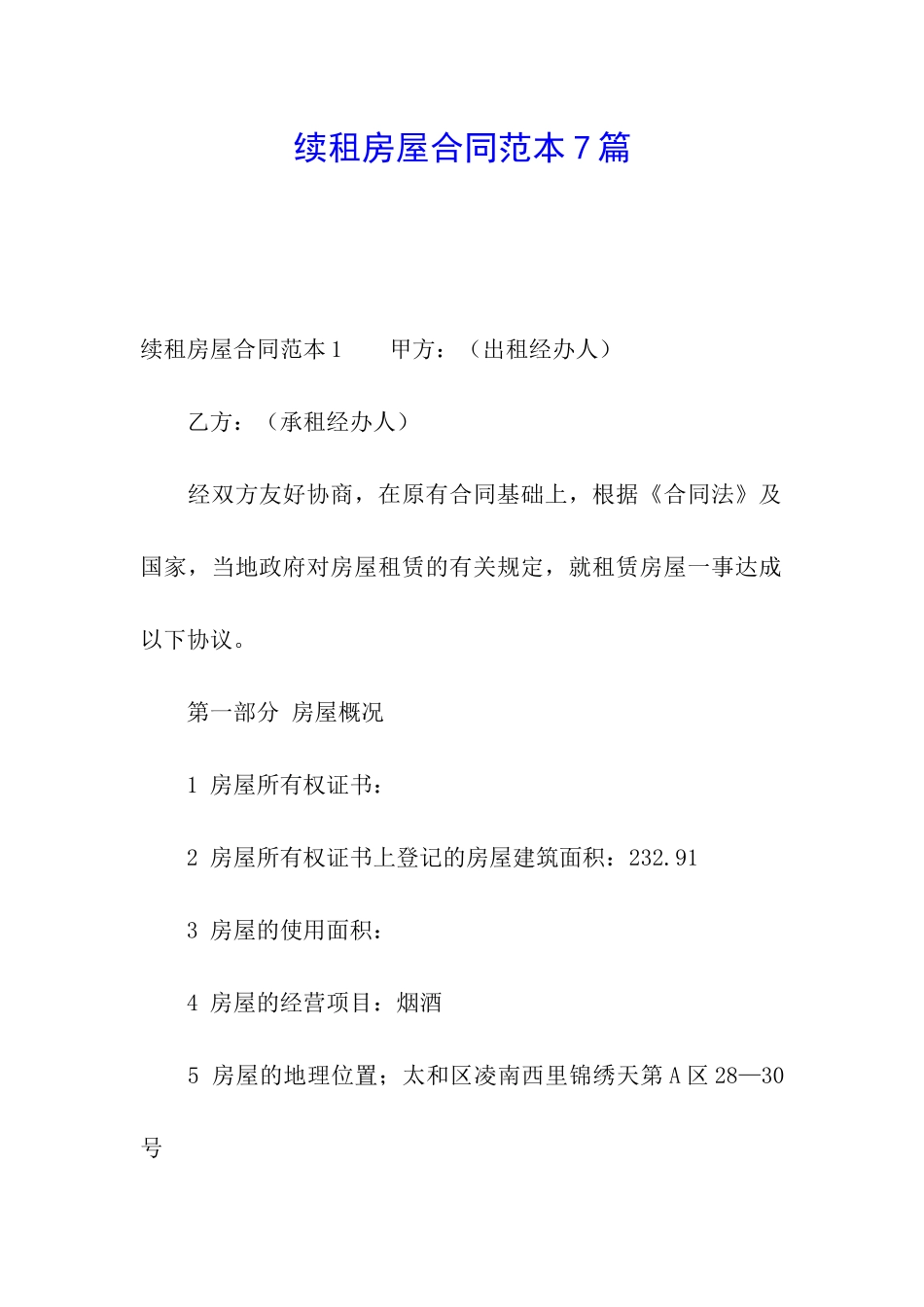 续租房屋合同范本7篇

续租房屋合同范本1　　甲方：（出租经办人）

乙方：（承租经办人）

经双方友好协商，在原有合同基础上，根据《合同法》及国家，当地政府对房屋租赁的有关规定，就租赁房屋一事达成以下协议。

第一部分 房屋概况

1 房屋所有权证书：

2 房屋所有权证书上登记的房屋建筑面积：232.91

3 房屋的使用面积：

4 房屋的经营项目：烟酒

5 房屋的地理位置；太和区凌南西里锦绣天第A区28—30号